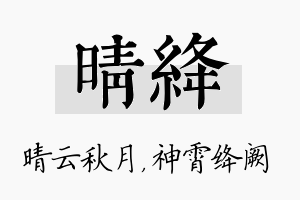 晴絳

晴云秋月，神霄绛阙